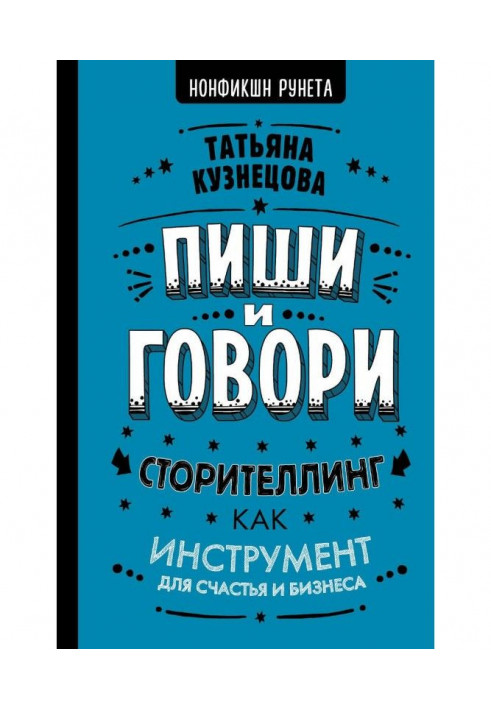 НОНФИКШН РУНЕТА

ТАТЬЯНА КУЗНЕЦОВА

ПИШИ И ГОВОРИ

СТОРИТЕЛЛИНГ КАК ИНСТРУМЕНТ ДЛЯ СЧАСТЬЯ И БИЗНЕСА